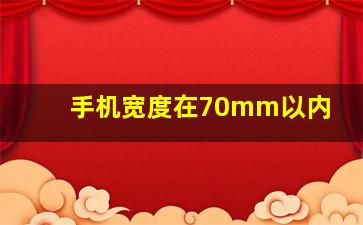 手机宽度在70mm以内